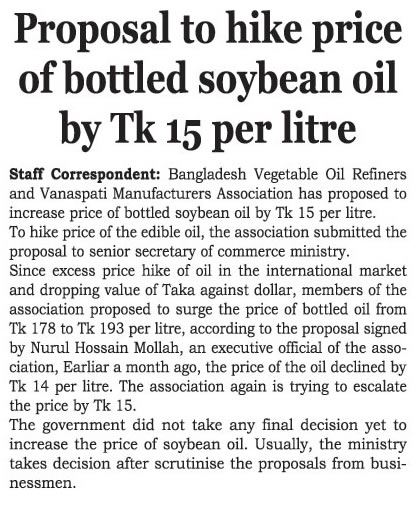 Proposal to hike price of bottled soybean oil by Tk 15 per litre

Staff Correspondent: Bangladesh Vegetable Oil Refiners and Vanaspati Manufacturers Association has proposed to increase price of bottled soybean oil by Tk 15 per litre.

To hike price of the edible oil, the association submitted the proposal to senior secretary of commerce ministry.

Since excess price hike of oil in the international market and dropping value of Taka against dollar, members of the association proposed to surge the price of bottled oil from Tk 178 to Tk 193 per litre, according to the proposal signed by Nurul Hossain Mollah, an executive official of the association, Earliar a month ago, the price of the oil declined by Tk 14 per litre. The association again is trying to escalate the price by Tk 15.

The government did not take any final decision yet to increase the price of soybean oil. Usually, the ministry takes decision after scrutinise the proposals from businessmen.